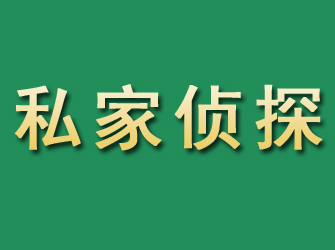 私家侦探